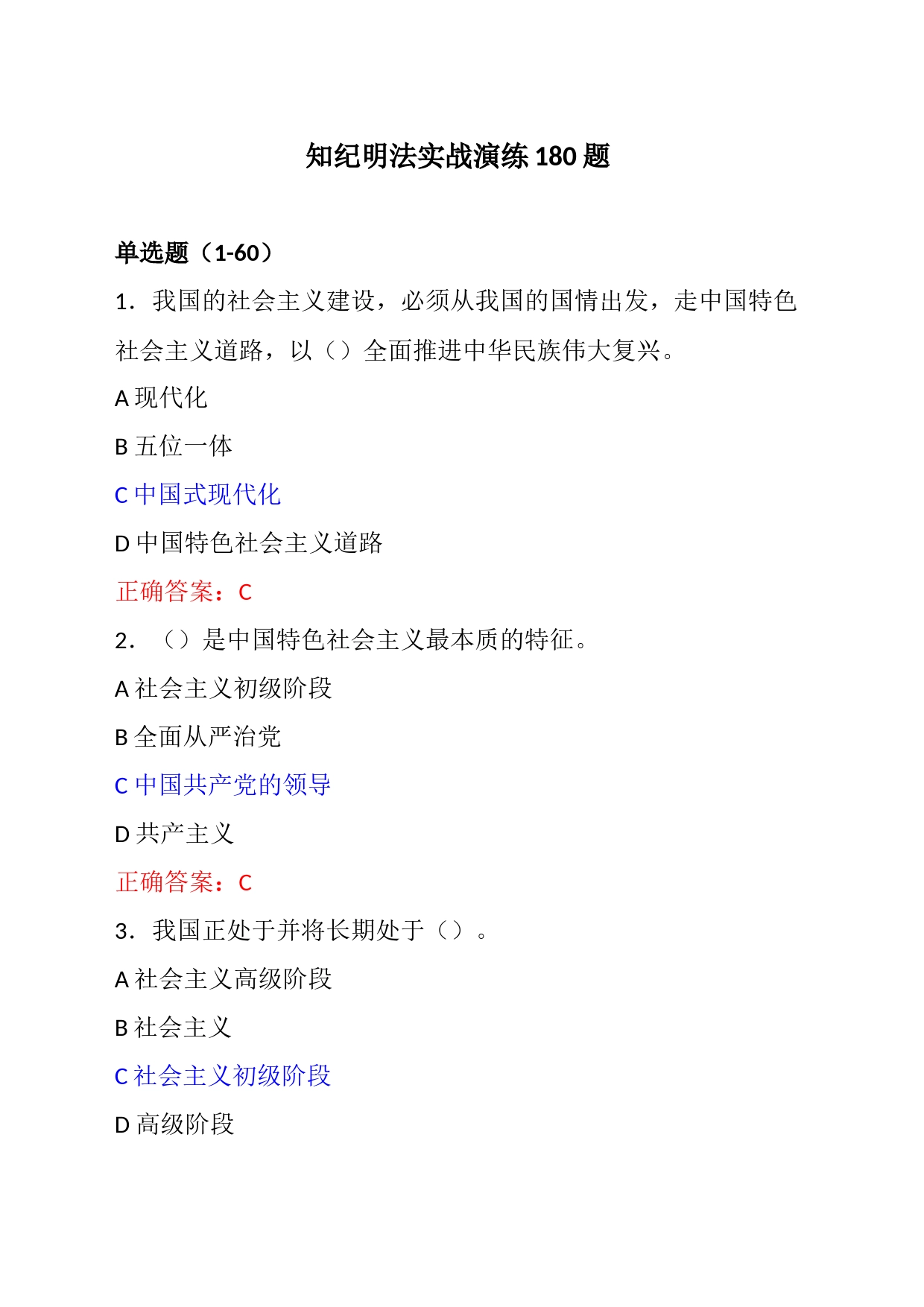 知纪明法实战演练 180 题

单选题（1-60）

1．我国的社会主义建设，必须从我国的国情出发，走中国特色社会主义道路，以（）全面推进中华民族伟大复兴。

A 现代化

B 五位一体

C 中国式现代化

D 中国特色社会主义道路

正确答案：C

2．（）是中国特色社会主义最本质的特征。

A 社会主义初级阶段

B 全面从严治党

C 中国共产党的领导

D 共产主义

正确答案：C

3．我国正处于并将长期处于（）。

A 社会主义高级阶段

B 社会主义

C 社会主义初级阶段

D 高级阶段